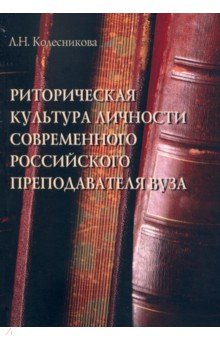 Л.Н. Колесникова

РИТОРИЧЕСКАЯ КУЛЬТУРА ЛИЧНОСТИ СОВРЕМЕННОГО РОССИЙСКОГО ПРЕПОДАВАТЕЛЯ ВУЗА